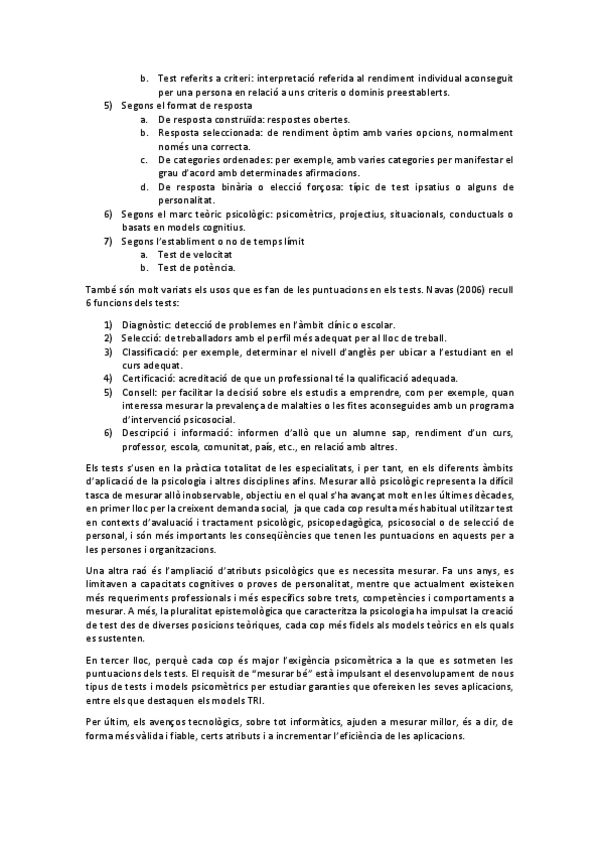 b. Test referits a criteri: interpretació referida al rendiment individual aconseguit per una persona en relació a uns criteris o dominis preestablerts.
5) Segons el format de resposta
a. De resposta construïda: respostes obertes.
b. Resposta seleccionada: de rendiment òptim amb varies opcions, normalment només una correcta.
c. De categories ordenades: per exemple, amb varies categories per manifestar el grau d'acord amb determinades afirmacions.
d. De resposta binària o elecció forçosa: típic de test ipsatius o alguns de personalitat.
6) Segons el marc teòric psicològic: psicomètrics, projectius, situacionals, conductuals o basats en models cognitius.
7) Segons l'establiment o no de temps límit
a. Test de velocitat
b. Test de potència.

També són molt variats els usos que es fan de les puntuacions en els tests. Navas (2006) recull 6 funcions dels tests:

1) Diagnòstic: detecció de problemes en l'àmbit clínic o escolar.
2) Selecció: de treballadors amb el perfil més adequat per al lloc de treball.
3) Classificació: per exemple, determinar el nivell d'anglès per ubicar a l'estudiant en el curs adequat.
4) Certificació: acreditació de que un professional té la qualificació adequada.
5) Consell: per facilitar la decisió sobre els estudis a emprendre, com per exemple, quan interessa mesurar la prevalença de malalties o les fites aconseguides amb un programa d'intervenció psicosocial.
6) Descripció i informació: informen d'allò que un alumne sap, rendiment d'un curs, professor, escola, comunitat, país, etc., en relació amb altres.

Els tests s'usen en la pràctica totalitat de les especialitats, i per tant, en els diferents àmbits d'aplicació de la psicologia i altres disciplines afins. Mesurar allò psicològic representa la difícil tasca de mesurar allò inobservable, objectiu en el qual s'ha avançat molt en les últimes dècades, en primer lloc per la creixent demanda social, ja que cada cop resulta més habitual utilitzar test en contexts d'avaluació i tractament psicològic, psicopedagògica, psicosocial o de selecció de personal, i són més importants les conseqüències que tenen les puntuacions en aquests per a les persones i organitzacions.

Una altra raó és l'ampliació d'atributs psicològics que es necessita mesurar. Fa uns anys, es limitaven a capacitats cognitives o proves de personalitat, mentre que actualment existeixen més requeriments professionals i més específics sobre trets, competències i comportaments a mesurar. A més, la pluralitat epistemològica que caracteritza la psicologia ha impulsat la creació de test des de diverses posicions teòriques, cada cop més fidels als models teòrics en els quals es sustenten.

En tercer lloc, perquè cada cop és major l'exigència psicomètrica a la que es sotmeten les puntuacions dels tests. El requisit de "mesurar bé" està impulsant el desenvolupament de nous tipus de tests i models psicomètrics per estudiar garanties que ofereixen les seves aplicacions, entre els que destaquen els models TRI.

Per últim, els avenços tecnològics, sobre tot informàtics, ajuden a mesurar millor, és a dir, de forma més vàlida i fiable, certs atributs i a incrementar l'eficiència de les aplicacions.